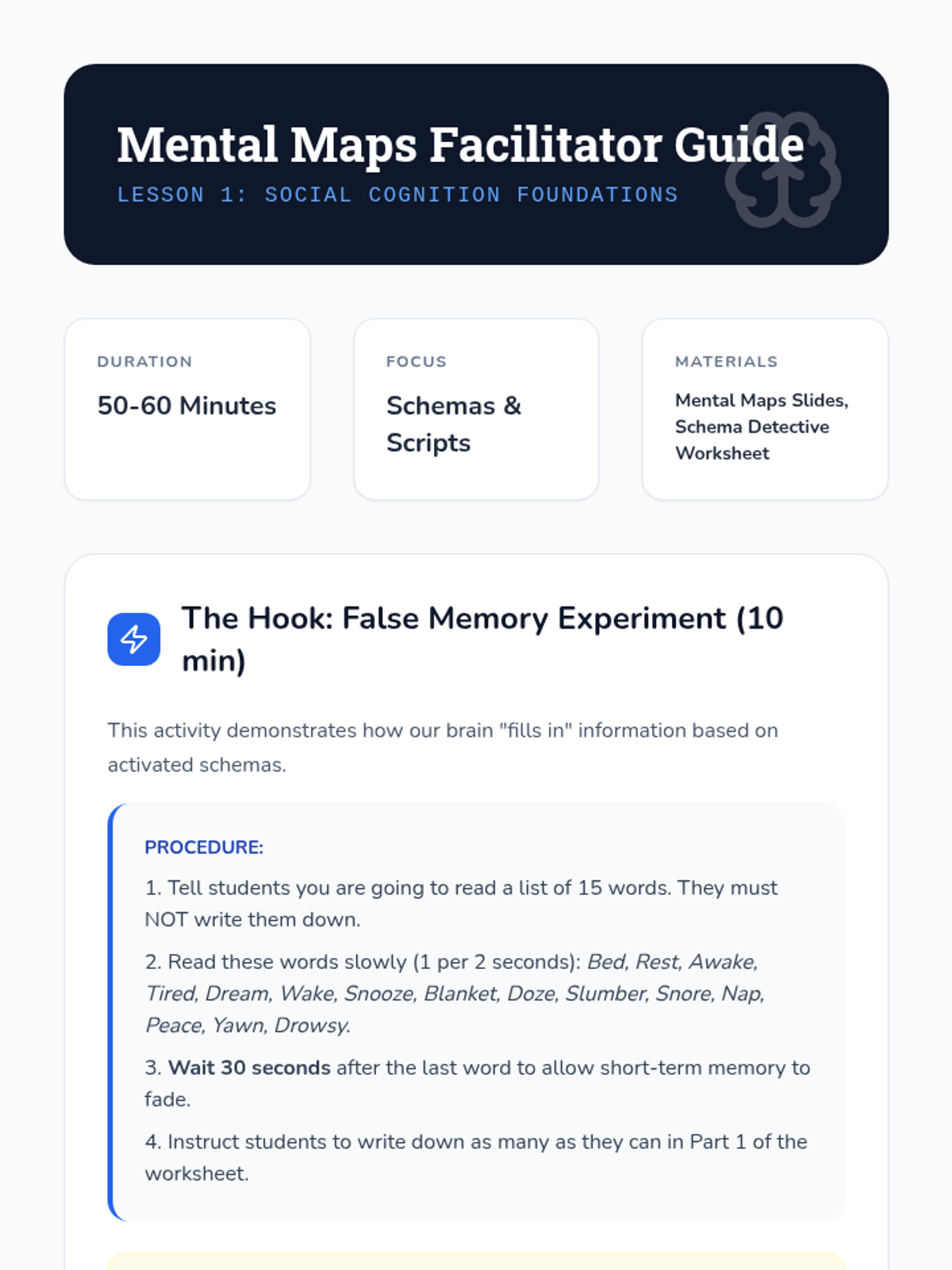 Mental Maps Facilitator Guide
LESSON 1: SOCIAL COGNITION FOUNDATIONS

DURATION
50-60 Minutes

FOCUS
Schemas & Scripts

MATERIALS
Mental Maps Slides, Schema Detective Worksheet

The Hook: False Memory Experiment (10 min)

This activity demonstrates how our brain "fills in" information based on activated schemas.

PROCEDURE:

1. Tell students you are going to read a list of 15 words. They must NOT write them down.

2. Read these words slowly (1 per 2 seconds): Bed, Rest, Awake, Tired, Dream, Wake, Snooze, Blanket, Doze, Slumber, Snore, Nap, Peace, Yawn, Drowsy.

3. Wait 30 seconds after the last word to allow short-term memory to fade.

4. Instruct students to write down as many as they can in Part 1 of the worksheet.